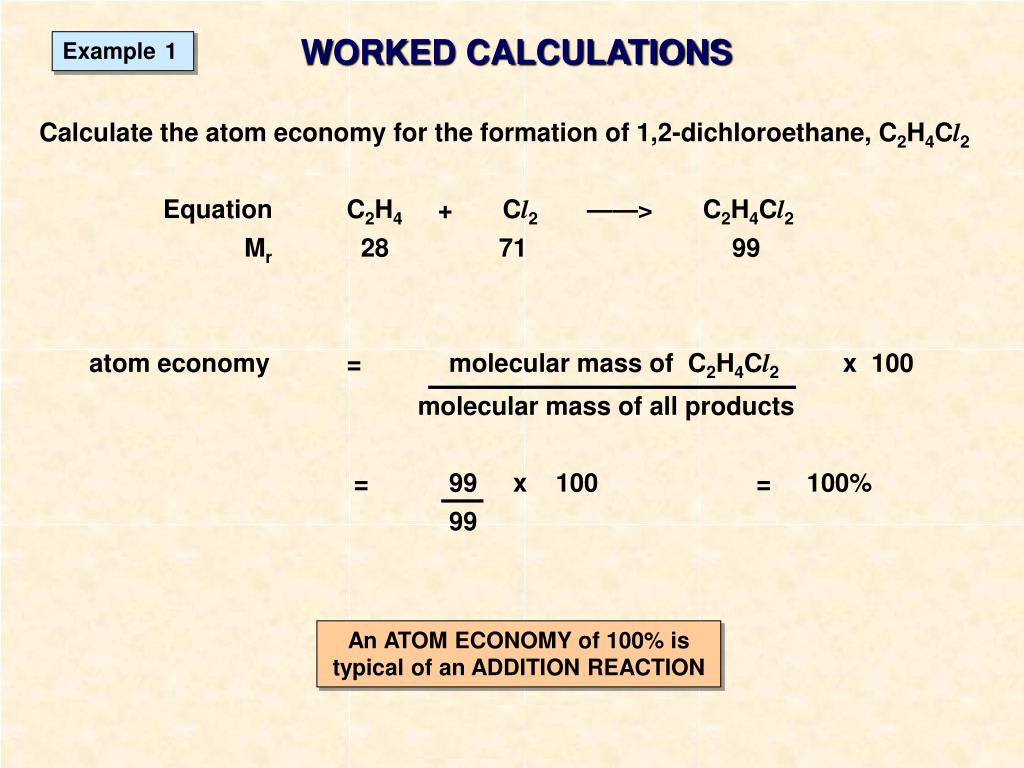 Example 1

WORKED CALCULATIONS

Calculate the atom economy for the formation of 1,2-dichloroethane, $C_2H_4Cl_2$

Equation $C_2H_4$ + $Cl_2$ ——> $C_2H_4Cl_2$
$M_r$ 28 71 99

atom economy = $\frac{\text{molecular mass of } C_2H_4Cl_2}{\text{molecular mass of all products}}$ x 100

= $\frac{99}{99}$ x 100 = 100%

An ATOM ECONOMY of 100% is typical of an ADDITION REACTION